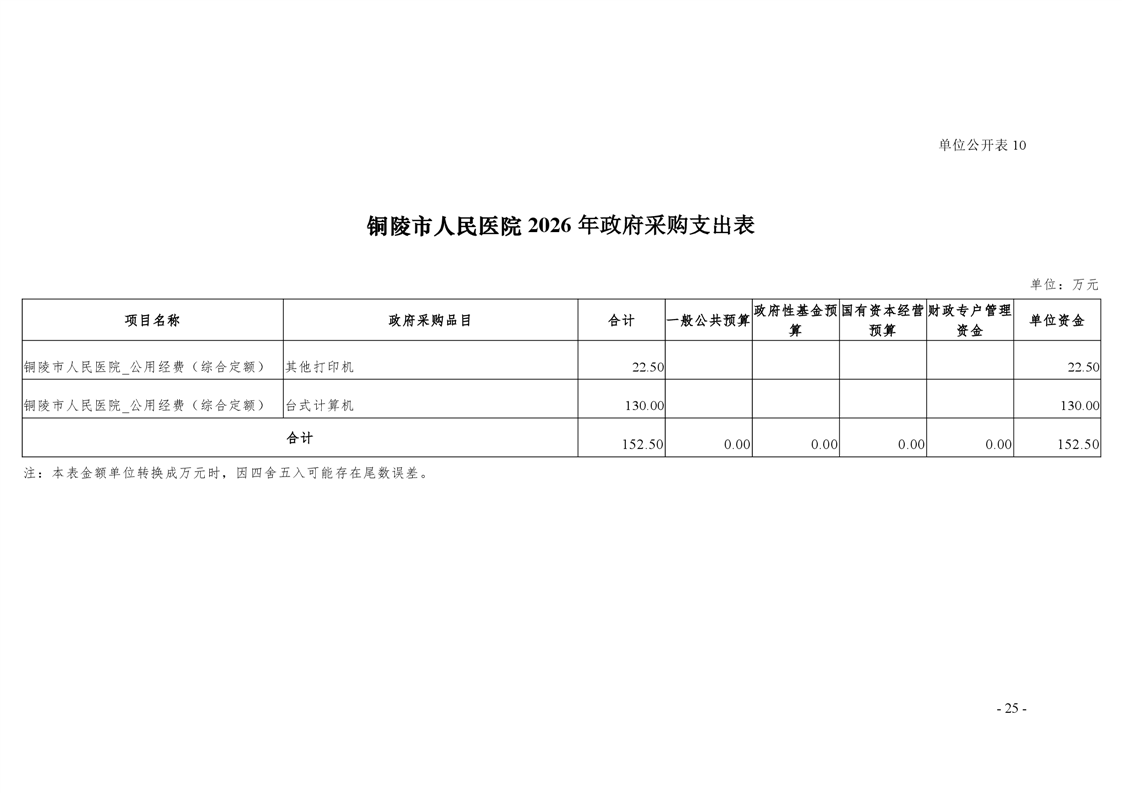 单位公开表 10

铜陵市人民医院 2026 年政府采购支出表

单位：万元

| 项目名称 | 政府采购品目 | 合计 | 一般公共预算 | 政府性基金预算 | 国有资本经营预算 | 财政专户管理资金 | 单位资金 |
|---|---|---|---|---|---|---|---|
| 铜陵市人民医院_公用经费（综合定额） | 其他打印机 | 22.50 | | | | | 22.50 |
| 铜陵市人民医院_公用经费（综合定额） | 台式计算机 | 130.00 | | | | | 130.00 |
| 合计 | | 152.50 | 0.00 | 0.00 | 0.00 | 0.00 | 152.50 |

注：本表金额单位转换成万元时，因四舍五入可能存在尾数误差。

- 25 -